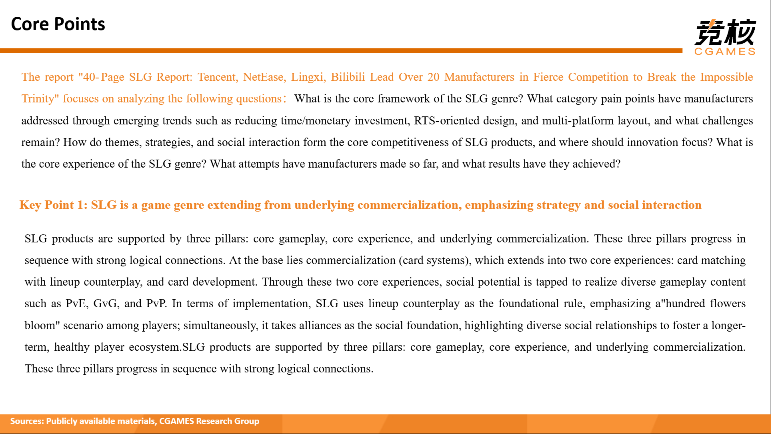 Core Points

竞核
CGAMES

The report "40-Page SLG Report: Tencent, NetEase, Lingxi, Bilibili Lead Over 20 Manufacturers in Fierce Competition to Break the Impossible Trinity" focuses on analyzing the following questions： What is the core framework of the SLG genre? What category pain points have manufacturers addressed through emerging trends such as reducing time/monetary investment, RTS-oriented design, and multi-platform layout, and what challenges remain? How do themes, strategies, and social interaction form the core competitiveness of SLG products, and where should innovation focus? What is the core experience of the SLG genre? What attempts have manufacturers made so far, and what results have they achieved?

Key Point 1: SLG is a game genre extending from underlying commercialization, emphasizing strategy and social interaction

SLG products are supported by three pillars: core gameplay, core experience, and underlying commercialization. These three pillars progress in sequence with strong logical connections. At the base lies commercialization (card systems), which extends into two core experiences: card matching with lineup counterplay, and card development. Through these two core experiences, social potential is tapped to realize diverse gameplay content such as PvE, GvG, and PvP. In terms of implementation, SLG uses lineup counterplay as the foundational rule, emphasizing a"hundred flowers bloom" scenario among players; simultaneously, it takes alliances as the social foundation, highlighting diverse social relationships to foster a longer-term, healthy player ecosystem.SLG products are supported by three pillars: core gameplay, core experience, and underlying commercialization. These three pillars progress in sequence with strong logical connections.

Sources: Publicly available materials, CGAMES Research Group